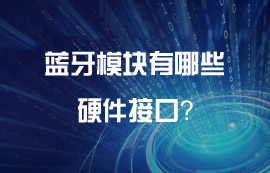 蓝牙模块有哪些
硬件接口?